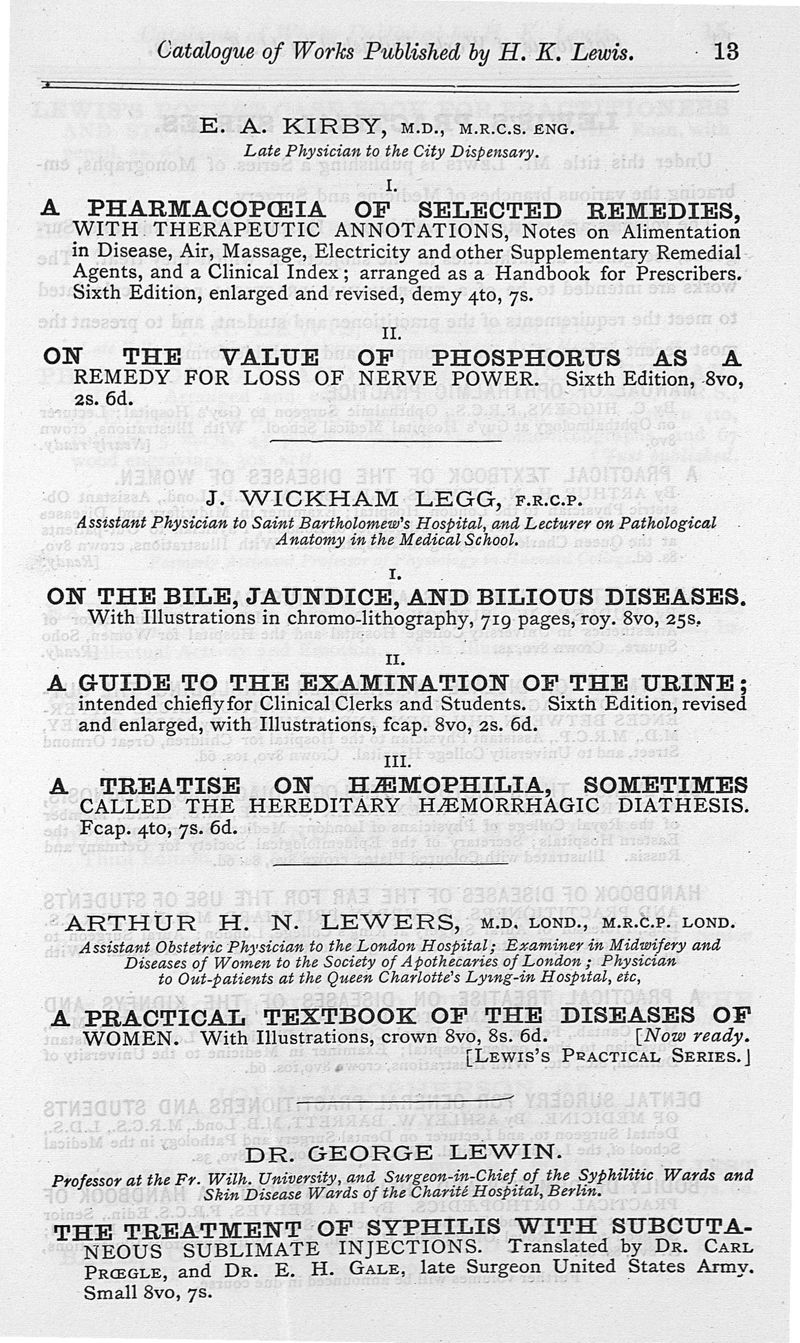 Catalogue of Works Published by H. K. Lewis. 13

E. A. KIRBY, M.D., M.R.C.S. ENG.

Late Physician to the City Dispensary.

I.

A PHARMACOPŒIA OF SELECTED REMEDIES, WITH THERAPEUTIC ANNOTATIONS, Notes on Alimentation in Disease, Air, Massage, Electricity and other Supplementary Remedial Agents, and a Clinical Index; arranged as a Handbook for Prescribers. Sixth Edition, enlarged and revised, demy 4to, 7s.

II.

ON THE VALUE OF PHOSPHORUS AS A REMEDY FOR LOSS OF NERVE POWER. Sixth Edition, 8vo, 2s. 6d.

J. WICKHAM LEGG, F.R.C.P.

Assistant Physician to Saint Bartholomew's Hospital, and Lecturer on Pathological Anatomy in the Medical School.

I.

ON THE BILE, JAUNDICE, AND BILIOUS DISEASES. With Illustrations in chromo-lithography, 719 pages, roy. 8vo, 25s.

II.

A GUIDE TO THE EXAMINATION OF THE URINE; intended chiefly for Clinical Clerks and Students. Sixth Edition, revised and enlarged, with Illustrations, fcap. 8vo, 2s. 6d.

III.

A TREATISE ON HÆMOPHILIA, SOMETIMES CALLED THE HEREDITARY HÆMORRHAGIC DIATHESIS. Fcap. 4to, 7s. 6d.

ARTHUR H. N. LEWERS, M.D. LOND., M.R.C.P. LOND.

Assistant Obstetric Physician to the London Hospital; Examiner in Midwifery and Diseases of Women to the Society of Apothecaries of London; Physician to Out-patients at the Queen Charlotte's Lying-in Hospital, etc,

A PRACTICAL TEXTBOOK OF THE DISEASES OF WOMEN. With Illustrations, crown 8vo, 8s. 6d. [Now ready.

[LEWIS'S PRACTICAL SERIES.]

DR. GEORGE LEWIN.

Professor at the Fr. Wilh. University, and Surgeon-in-Chief of the Syphilitic Wards and Skin Disease Wards of the Charité Hospital, Berlin.

THE TREATMENT OF SYPHILIS WITH SUBCUTANEOUS SUBLIMATE INJECTIONS. Translated by DR. CARL PRŒGLE, and DR. E. H. GALE, late Surgeon United States Army. Small 8vo, 7s.